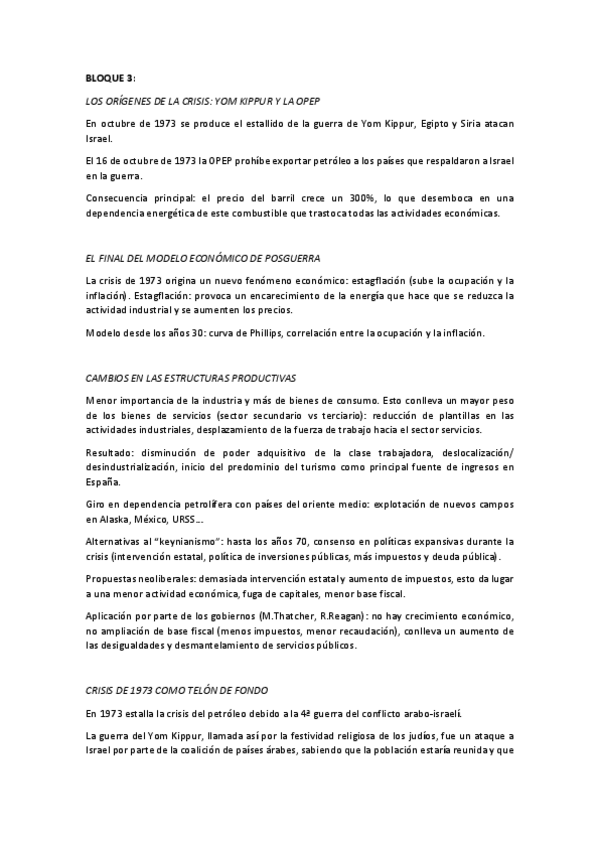 BLOQUE 3:

LOS ORÍGENES DE LA CRISIS: YOM KIPPUR Y LA OPEP

En octubre de 1973 se produce el estallido de la guerra de Yom Kippur, Egipto y Siria atacan Israel.

El 16 de octubre de 1973 la OPEP prohíbe exportar petróleo a los países que respaldaron a Israel en la guerra.

Consecuencia principal: el precio del barril crece un 300%, lo que desemboca en una dependencia energética de este combustible que trastoca todas las actividades económicas.

EL FINAL DEL MODELO ECONÓMICO DE POSGUERRA

La crisis de 1973 origina un nuevo fenómeno económico: estagflación (sube la ocupación y la inflación). Estagflación: provoca un encarecimiento de la energía que hace que se reduzca la actividad industrial y se aumenten los precios.

Modelo desde los años 30: curva de Phillips, correlación entre la ocupación y la inflación.

CAMBIOS EN LAS ESTRUCTURAS PRODUCTIVAS

Menor importancia de la industria y más de bienes de consumo. Esto conlleva un mayor peso de los bienes de servicios (sector secundario vs terciario): reducción de plantillas en las actividades industriales, desplazamiento de la fuerza de trabajo hacia el sector servicios.

Resultado: disminución de poder adquisitivo de la clase trabajadora, deslocalización/ desindustrialización, inicio del predominio del turismo como principal fuente de ingresos en España.

Giro en dependencia petrolífera con países del oriente medio: explotación de nuevos campos en Alaska, México, URSS...

Alternativas al "keynianismo": hasta los años 70, consenso en políticas expansivas durante la crisis (intervención estatal, política de inversiones públicas, más impuestos y deuda pública).

Propuestas neoliberales: demasiada intervención estatal y aumento de impuestos, esto da lugar a una menor actividad económica, fuga de capitales, menor base fiscal.

Aplicación por parte de los gobiernos (M.Thatcher, R.Reagan): no hay crecimiento económico, no ampliación de base fiscal (menos impuestos, menor recaudación), conlleva un aumento de las desigualdades y desmantelamiento de servicios públicos.

CRISIS DE 1973 COMO TELÓN DE FONDO

En 1973 estalla la crisis del petróleo debido a la 4ª guerra del conflicto arabo-israelí.

La guerra del Yom Kippur, llamada así por la festividad religiosa de los judíos, fue un ataque a Israel por parte de la coalición de países árabes, sabiendo que la población estaría reunida y que